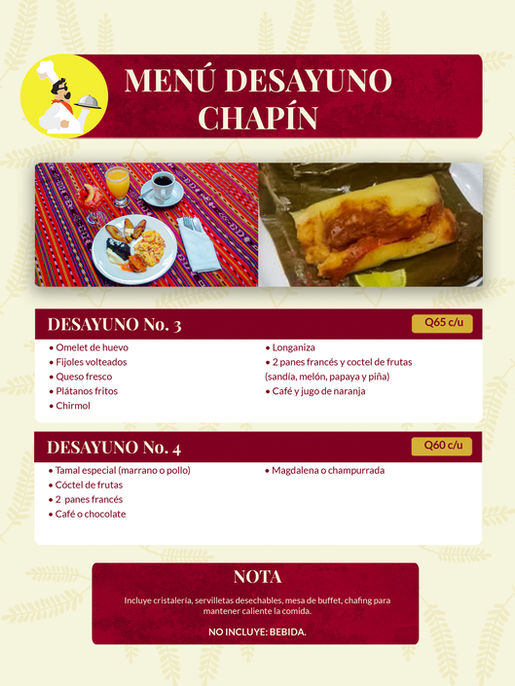 MENÚ DESAYUNO CHAPÍN

DESAYUNO No. 3

Q65 c/u

• Omelet de huevo
• Fijoles volteados
• Queso fresco
• Plátanos fritos
• Chirmol

• Longaniza
• 2 panes francés y coctel de frutas (sandía, melón, papaya y piña)
• Café y jugo de naranja

DESAYUNO No. 4

Q60 c/u

• Tamal especial (marrano o pollo)
• Cóctel de frutas
• 2 panes francés
• Café o chocolate

• Magdalena o champurrada

NOTA

Incluye cristalería, servilletas desechables, mesa de buffet, chafing para mantener caliente la comida.

NO INCLUYE: BEBIDA.